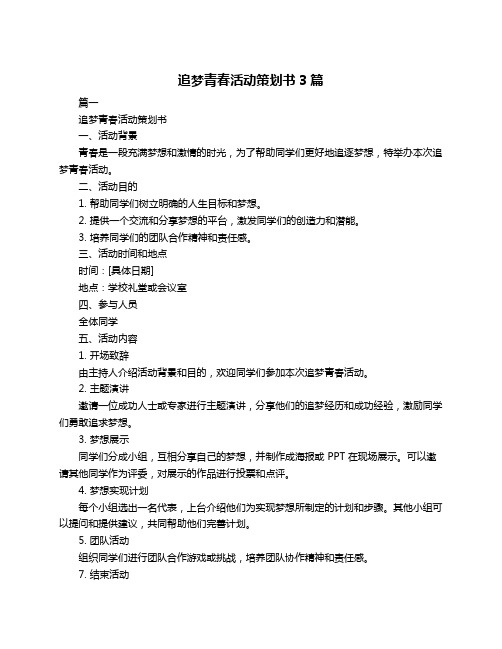 追梦青春活动策划书 3 篇

篇一

追梦青春活动策划书

一、活动背景

青春是一段充满梦想和激情的时光，为了帮助同学们更好地追逐梦想，特举办本次追梦青春活动。

二、活动目的

1. 帮助同学们树立明确的人生目标和梦想。

2. 提供一个交流和分享梦想的平台，激发同学们的创造力和潜能。

3. 培养同学们的团队合作精神和责任感。

三、活动时间和地点

时间：[具体日期]

地点：学校礼堂或会议室

四、参与人员

全体同学

五、活动内容

1. 开场致辞

由主持人介绍活动背景和目的，欢迎同学们参加本次追梦青春活动。

2. 主题演讲

邀请一位成功人士或专家进行主题演讲，分享他们的追梦经历和成功经验，激励同学们勇敢追求梦想。

3. 梦想展示

同学们分成小组，互相分享自己的梦想，并制作成海报或 PPT 在现场展示。可以邀请其他同学作为评委，对展示的作品进行投票和点评。

4. 梦想实现计划

每个小组选出一名代表，上台介绍他们为实现梦想所制定的计划和步骤。其他小组可以提问和提供建议，共同帮助他们完善计划。

5. 团队活动

组织同学们进行团队合作游戏或挑战，培养团队协作精神和责任感。

7. 结束活动